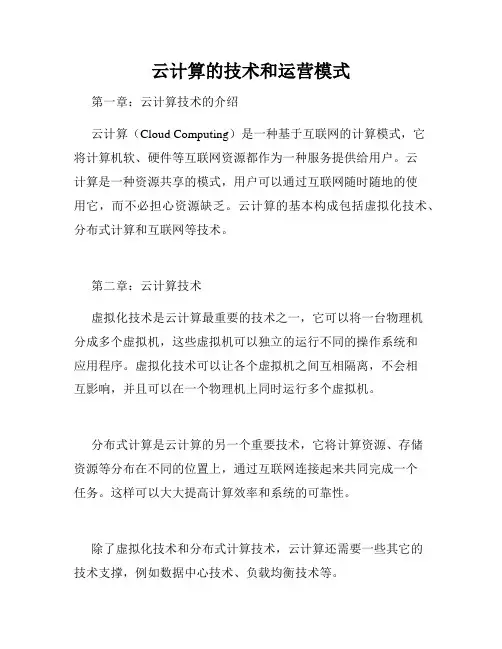 云计算的技术和运营模式

第一章：云计算技术的介绍

云计算（Cloud Computing）是一种基于互联网的计算模式，它将计算机软、硬件等互联网资源都作为一种服务提供给用户。云计算是一种资源共享的模式，用户可以通过互联网随时随地的使用它，而不必担心资源缺乏。云计算的基本构成包括虚拟化技术、分布式计算和互联网等技术。

第二章：云计算技术

虚拟化技术是云计算最重要的技术之一，它可以将一台物理机分成多个虚拟机，这些虚拟机可以独立的运行不同的操作系统和应用程序。虚拟化技术可以让各个虚拟机之间互相隔离，不会相互影响，并且可以在一个物理机上同时运行多个虚拟机。

分布式计算是云计算的另一个重要技术，它将计算资源、存储资源等分布在不同的位置上，通过互联网连接起来共同完成一个任务。这样可以大大提高计算效率和系统的可靠性。

除了虚拟化技术和分布式计算技术，云计算还需要一些其它的技术支撑，例如数据中心技术、负载均衡技术等。